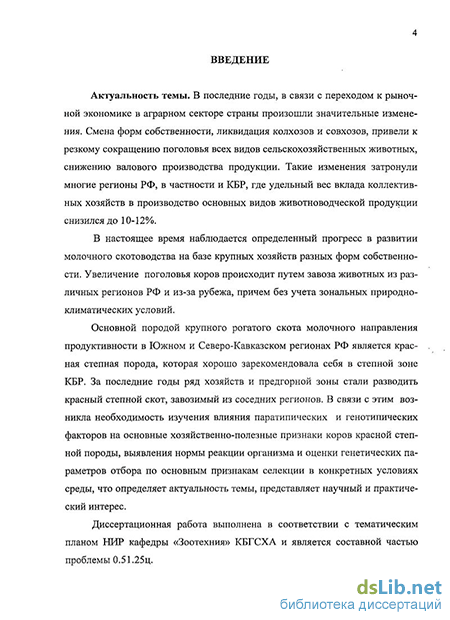 4

ВВЕДЕНИЕ

Актуальность темы. В последние годы, в связи с переходом к рыночной экономике в аграрном секторе страны произошли значительные изменения. Смена форм собственности, ликвидация колхозов и совхозов, привели к резкому сокращению поголовья всех видов сельскохозяйственных животных, снижению валового производства продукции. Такие изменения затронули многие регионы РФ, в частности и КБР, где удельный вес вклада коллективных хозяйств в производство основных видов животноводческой продукции снизился до 10-12%.

В настоящее время наблюдается определенный прогресс в развитии молочного скотоводства на базе крупных хозяйств разных форм собственности. Увеличение поголовья коров происходит путем завоза животных из различных регионов РФ и из-за рубежа, причем без учета зональных природно-климатических условий.

Основной породой крупного рогатого скота молочного направления продуктивности в Южном и Северо-Кавказском регионах РФ является красная степная порода, которая хорошо зарекомендовала себя в степной зоне КБР. За последние годы ряд хозяйств и предгорной зоны стали разводить красный степной скот, завозимый из соседних регионов. В связи с этим возникла необходимость изучения влияния паратипических и генотипических факторов на основные хозяйственно-полезные признаки коров красной степной породы, выявления нормы реакции организма и оценки генетических параметров отбора по основным признакам селекции в конкретных условиях среды, что определяет актуальность темы, представляет научный и практический интерес.

Диссертационная работа выполнена в соответствии с тематическим планом НИР кафедры «Зоотехния» КБГСХА и является составной частью проблемы 0.51.25ц.

dsLib.net
библиотека диссертаций